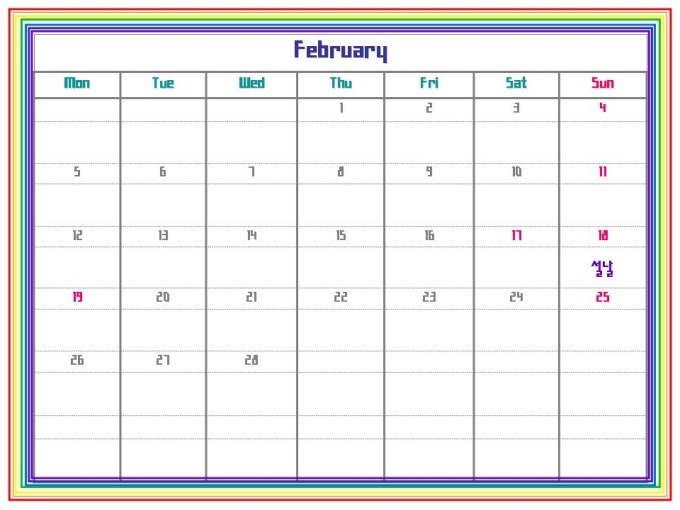 February

| Mon | Tue | Wed | Thu | Fri | Sat | Sun |
|---|---|---|---|---|---|---|
| | | | 1 | 2 | 3 | 4 |
| 5 | 6 | 7 | 8 | 9 | 10 | 11 |
| 12 | 13 | 14 | 15 | 16 | 17 | 18 설날 |
| 19 | 20 | 21 | 22 | 23 | 24 | 25 |
| 26 | 27 | 28 | | | | |